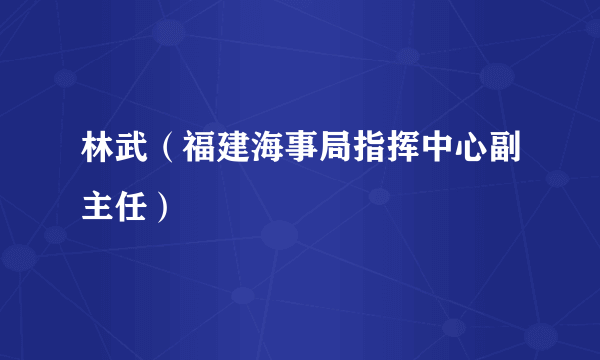 林武（福建海事局指挥中心副主任）